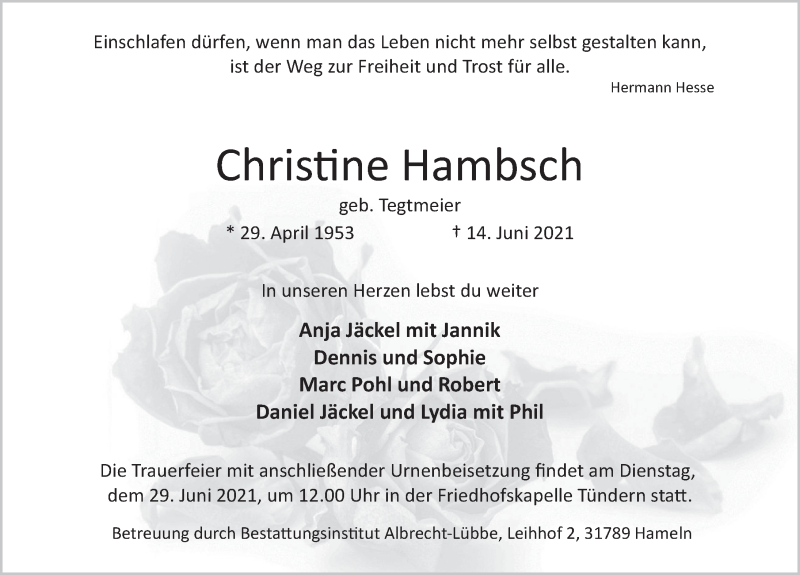 Einschlafen dürfen, wenn man das Leben nicht mehr selbst gestalten kann,
ist der Weg zur Freiheit und Trost für alle.

Hermann Hesse

Christine Hambsch

geb. Tegtmeier

* 29. April 1953    † 14. Juni 2021

In unseren Herzen lebst du weiter

Anja Jäckel mit Jannik
Dennis und Sophie
Marc Pohl und Robert
Daniel Jäckel und Lydia mit Phil

Die Trauerfeier mit anschließender Urnenbeisetzung findet am Dienstag, dem 29. Juni 2021, um 12.00 Uhr in der Friedhofskapelle Tündern statt.

Betreuung durch Bestattungsinstitut Albrecht-Lübbe, Leihhof 2, 31789 Hameln